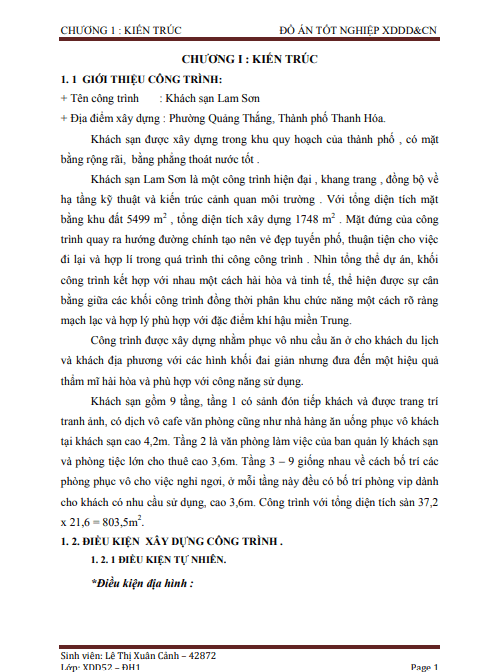 CHƯƠNG 1 : KIẾN TRÚC

ĐỒ ÁN TỐT NGHIỆP XDDD&CN

CHƯƠNG I : KIẾN TRÚC

1. 1 GIỚI THIỆU CÔNG TRÌNH:

+ Tên công trình : Khách sạn Lam Sơn

+ Địa điểm xây dựng : Phường Quảng Thắng, Thành phố Thanh Hóa.

Khách sạn được xây dựng trong khu quy hoạch của thành phố , có mặt bằng rộng rãi, bằng phẳng thoát nước tốt .

Khách sạn Lam Sơn là một công trình hiện đại , khang trang , đồng bộ về hạ tầng kỹ thuật và kiến trúc cảnh quan môi trường . Với tổng diện tích mặt bằng khu đất 5499 $m^2$ , tổng diện tích xây dựng 1748 $m^2$ . Mặt đứng của công trình quay ra hướng đường chính tạo nên vẻ đẹp tuyến phố, thuận tiện cho việc đi lại và hợp lí trong quá trình thi công công trình . Nhìn tổng thể dự án, khối công trình kết hợp với nhau một cách hài hòa và tinh tế, thể hiện được sự cân bằng giữa các khối công trình đồng thời phân khu chức năng một cách rõ ràng mạch lạc và hợp lý phù hợp với đặc điểm khí hậu miền Trung.

Công trình được xây dựng nhằm phục vô nhu cầu ăn ở cho khách du lịch và khách địa phương với các hình khối đai giản nhưng đưa đến một hiệu quả thẩm mĩ hài hòa và phù hợp với công năng sử dụng.

Khách sạn gồm 9 tầng, tầng 1 có sảnh đón tiếp khách và được trang trí tranh ảnh, có dịch vô cafe văn phòng cũng như nhà hàng ăn uống phục vô khách tại khách sạn cao 4,2m. Tầng 2 là văn phòng làm việc của ban quản lý khách sạn và phòng tiệc lớn cho thuê cao 3,6m. Tầng 3 – 9 giống nhau về cách bố trí các phòng phục vô cho việc nghỉ ngơi, ở mỗi tầng này đều có bố trí phòng vip dành cho khách có nhu cầu sử dụng, cao 3,6m. Công trình với tổng diện tích sàn 37,2 x 21,6 = 803,5$m^2$.

1. 2. ĐIỀU KIỆN XÂY DỰNG CÔNG TRÌNH .

1. 2. 1 ĐIỀU KIỆN TỰ NHIÊN.

*Điều kiện địa hình :

Sinh viên: Lê Thị Xuân Cảnh – 42872

Lớp: XDD52 – ĐH1

Page 1